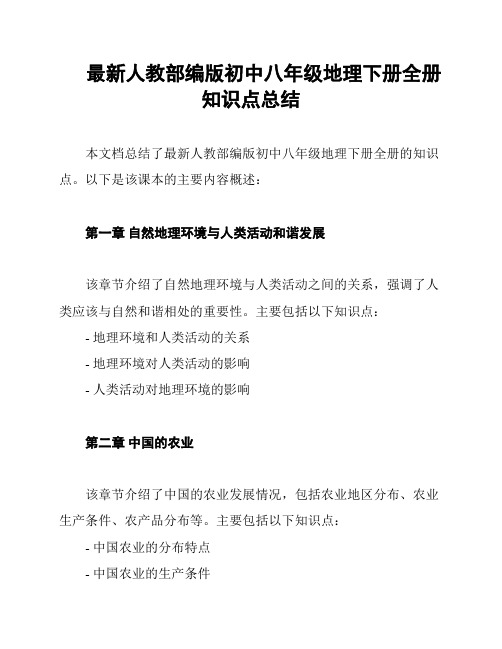 最新人教部编版初中八年级地理下册全册知识点总结

本文档总结了最新人教部编版初中八年级地理下册全册的知识点。以下是该课本的主要内容概述：

第一章 自然地理环境与人类活动和谐发展

该章节介绍了自然地理环境与人类活动之间的关系，强调了人类应该与自然和谐相处的重要性。主要包括以下知识点：

- 地理环境和人类活动的关系
- 地理环境对人类活动的影响
- 人类活动对地理环境的影响

第二章 中国的农业

该章节介绍了中国的农业发展情况，包括农业地区分布、农业生产条件、农产品分布等。主要包括以下知识点：

- 中国农业的分布特点
- 中国农业的生产条件